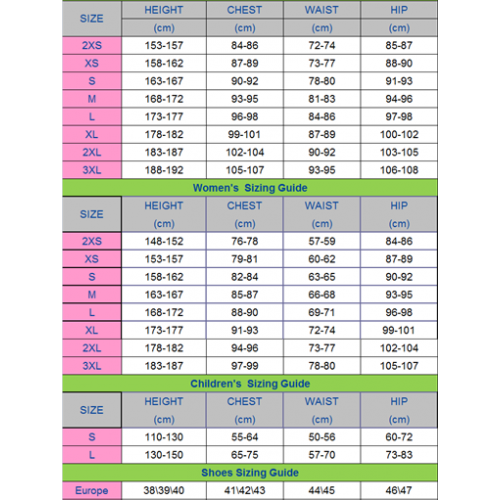 | SIZE | HEIGHT (cm) | CHEST (cm) | WAIST (cm) | HIP (cm) |
|---|---|---|---|---|
| 2XS | 153-157 | 84-86 | 72-74 | 85-87 |
| XS | 158-162 | 87-89 | 73-77 | 88-90 |
| S | 163-167 | 90-92 | 78-80 | 91-93 |
| M | 168-172 | 93-95 | 81-83 | 94-96 |
| L | 173-177 | 96-98 | 84-86 | 97-98 |
| XL | 178-182 | 99-101 | 87-89 | 100-102 |
| 2XL | 183-187 | 102-104 | 90-92 | 103-105 |
| 3XL | 188-192 | 105-107 | 93-95 | 106-108 |

Women's Sizing Guide

| SIZE | HEIGHT (cm) | CHEST (cm) | WAIST (cm) | HIP (cm) |
|---|---|---|---|---|
| 2XS | 148-152 | 76-78 | 57-59 | 84-86 |
| XS | 153-157 | 79-81 | 60-62 | 87-89 |
| S | 158-162 | 82-84 | 63-65 | 90-92 |
| M | 163-167 | 85-87 | 66-68 | 93-95 |
| L | 168-172 | 88-90 | 69-71 | 96-98 |
| XL | 173-177 | 91-93 | 72-74 | 99-101 |
| 2XL | 178-182 | 94-96 | 73-77 | 102-104 |
| 3XL | 183-187 | 97-99 | 78-80 | 105-107 |

Children's Sizing Guide

| SIZE | HEIGHT (cm) | CHEST (cm) | WAIST (cm) | HIP (cm) |
|---|---|---|---|---|
| S | 110-130 | 55-64 | 50-56 | 60-72 |
| L | 130-150 | 65-75 | 57-70 | 73-83 |

Shoes Sizing Guide

| Europe | 38\39\40 | 41\42\43 | 44\45 | 46\47 |
|---|---|---|---|---|